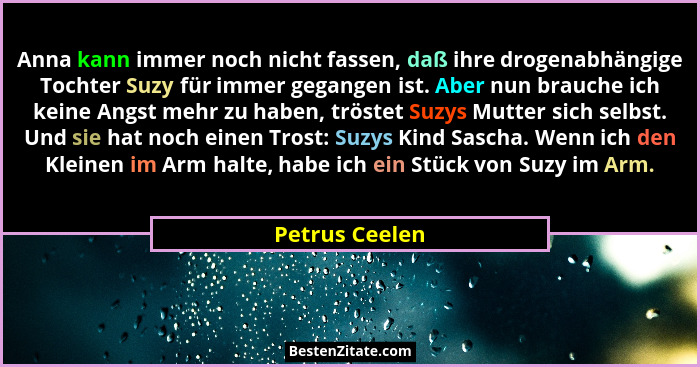 Anna kann immer noch nicht fassen, daß ihre drogenabhängige Tochter Suzy für immer gegangen ist. Aber nun brauche ich keine Angst mehr zu haben, tröstet Suzys Mutter sich selbst. Und sie hat noch einen Trost: Suzys Kind Sascha. Wenn ich den Kleinen im Arm halte, habe ich ein Stück von Suzy im Arm.

Petrus Ceelen

BestenZitate.com